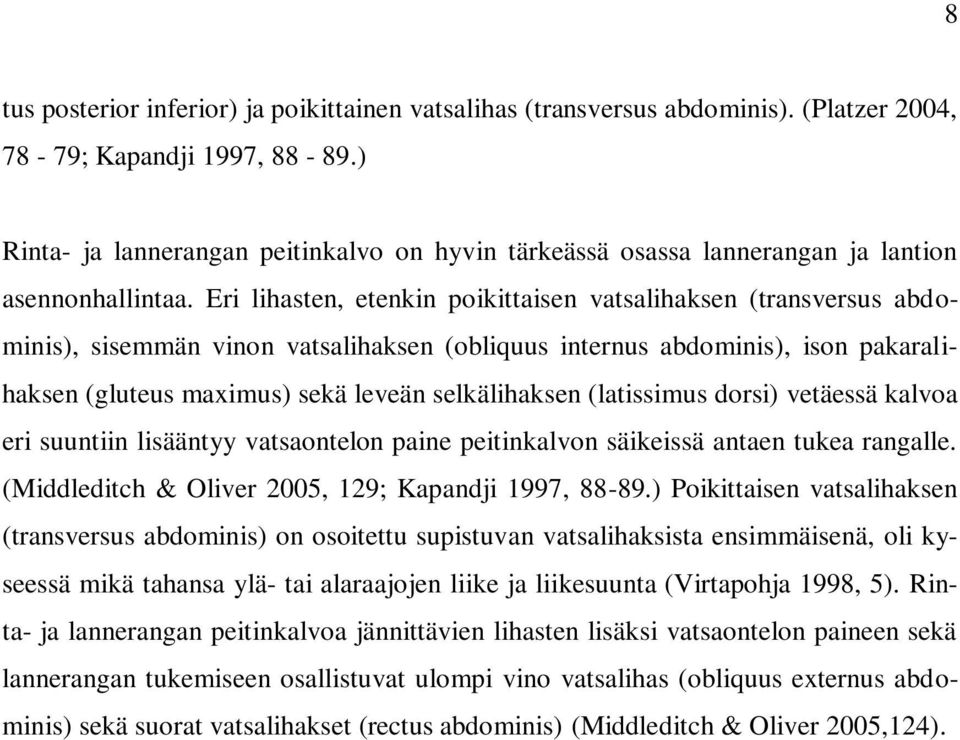 8

tus posterior inferior) ja poikittainen vatsalihas (transversus abdominis). (Platzer 2004, 78 - 79; Kapandji 1997, 88 - 89.)

Rinta- ja lannerangan peitinkalvo on hyvin tärkeässä osassa lannerangan ja lantion asennonhallintaa. Eri lihasten, etenkin poikittaisen vatsalihaksen (transversus abdominis), sisemmän vinon vatsalihaksen (obliquus internus abdominis), ison pakaralihaksen (gluteus maximus) sekä leveän selkälihaksen (latissimus dorsi) vetäessä kalvoa eri suuntiin lisääntyy vatsaontelon paine peitinkalvon säikeissä antaen tukea rangalle. (Middleditch & Oliver 2005, 129; Kapandji 1997, 88-89.) Poikittaisen vatsalihaksen (transversus abdominis) on osoitettu supistuvan vatsalihaksista ensimmäisenä, oli kyseessä mikä tahansa ylä- tai alaraajojen liike ja liikesuunta (Virtapohja 1998, 5). Rinta- ja lannerangan peitinkalvoa jännittävien lihasten lisäksi vatsaontelon paineen sekä lannerangan tukemiseen osallistuvat ulompi vino vatsalihas (obliquus externus abdominis) sekä suorat vatsalihakset (rectus abdominis) (Middleditch & Oliver 2005,124).